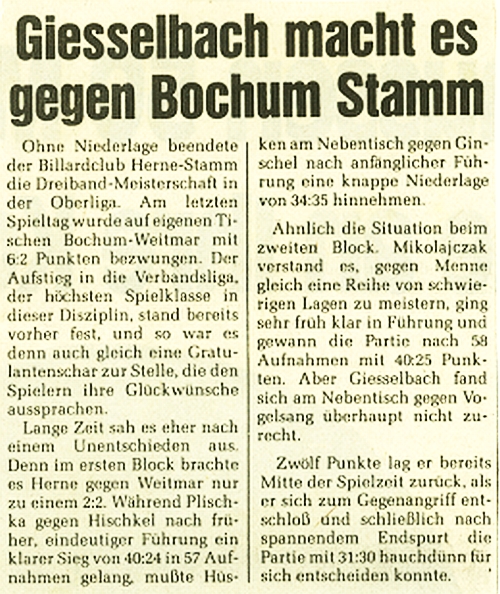 Giesselbach macht es gegen Bochum Stamm

Ohne Niederlage beendete der Billardclub Herne-Stamm die Dreiband-Meisterschaft in der Oberliga. Am letzten Spieltag wurde auf eigenen Tischen Bochum-Weitmar mit 6:2 Punkten bezwungen. Der Aufstieg in die Verbandsliga, der höchsten Spielklasse in dieser Disziplin, stand bereits vorher fest, und so war es denn auch gleich eine Gratulantenschar zur Stelle, die den Spielern ihre Glückwünsche aussprachen.

Lange Zeit sah es eher nach einem Unentschieden aus. Denn im ersten Block brachte es Herne gegen Weitmar nur zu einem 2:2. Während Plischka gegen Hischkel nach früher, eindeutiger Führung ein klarer Sieg von 40:24 in 57 Aufnahmen gelang, mußte Hüsken am Nebentisch gegen Ginschel nach anfänglicher Führung eine knappe Niederlage von 34:35 hinnehmen.

Ähnlich die Situation beim zweiten Block. Mikolajczak verstand es, gegen Menne gleich eine Reihe von schwierigen Lagen zu meistern, ging sehr früh klar in Führung und gewann die Partie nach 58 Aufnahmen mit 40:25 Punkten. Aber Giesselbach fand sich am Nebentisch gegen Vogelsang überhaupt nicht zurecht.

Zwölf Punkte lag er bereits Mitte der Spielzeit zurück, als er sich zum Gegenangriff entschloß und schließlich nach spannendem Endspurt die Partie mit 31:30 hauchdünn für sich entscheiden konnte.